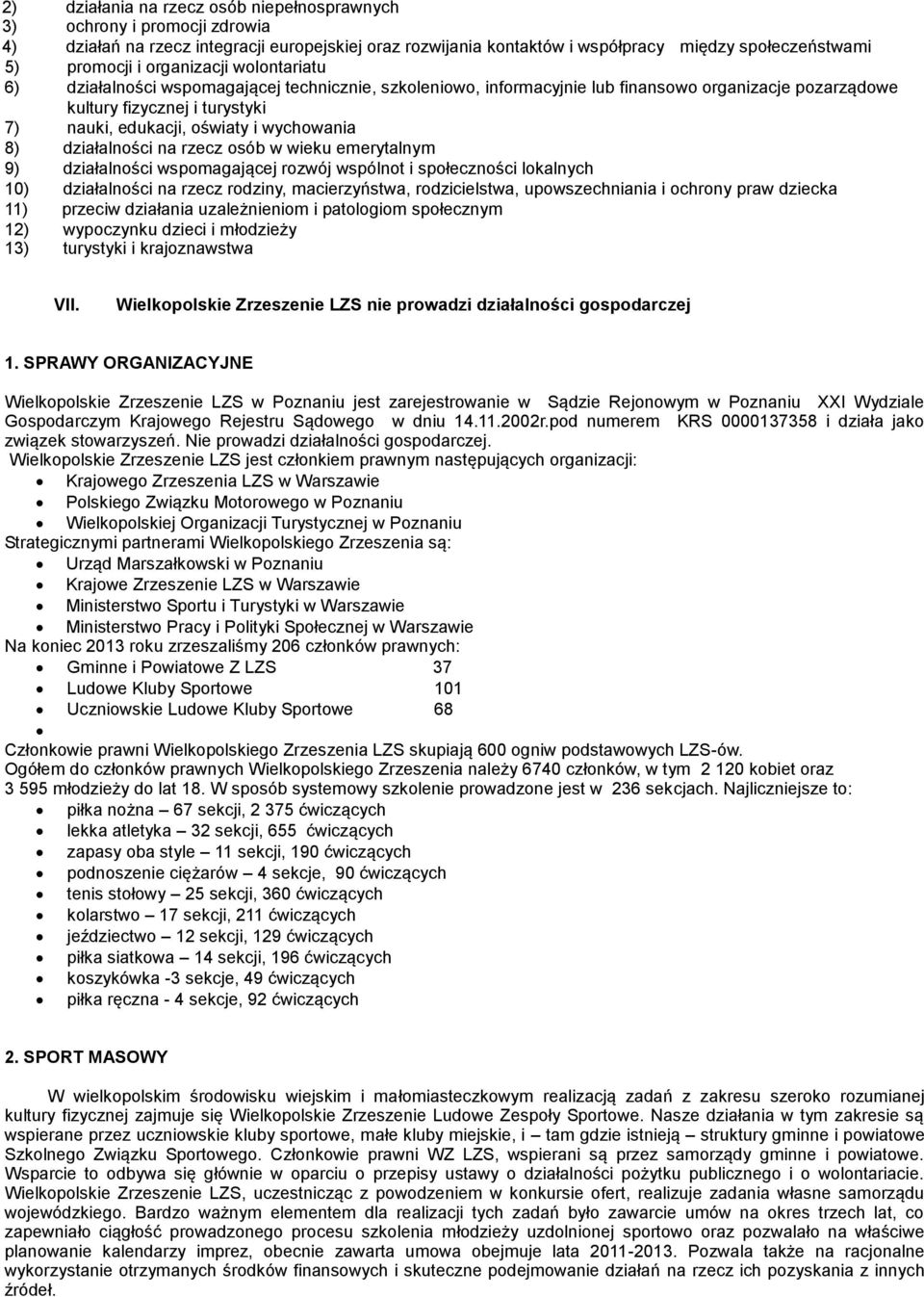 2) działania na rzecz osób niepełnosprawnych
3) ochrony i promocji zdrowia
4) działań na rzecz integracji europejskiej oraz rozwijania kontaktów i współpracy między społeczeństwami
5) promocji i organizacji wolontariatu
6) działalności wspomagającej technicznie, szkoleniowo, informacyjnie lub finansowo organizacje pozarządowe kultury fizycznej i turystyki
7) nauki, edukacji, oświaty i wychowania
8) działalności na rzecz osób w wieku emerytalnym
9) działalności wspomagającej rozwój wspólnot i społeczności lokalnych
10) działalności na rzecz rodziny, macierzyństwa, rodzicielstwa, upowszechniania i ochrony praw dziecka
11) przeciw działania uzależnieniom i patologiom społecznym
12) wypoczynku dzieci i młodzieży
13) turystyki i krajoznawstwa

VII. Wielkopolskie Zrzeszenie LZS nie prowadzi działalności gospodarczej

1. SPRAWY ORGANIZACYJNE

Wielkopolskie Zrzeszenie LZS w Poznaniu jest zarejestrowanie w Sądzie Rejonowym w Poznaniu XXI Wydziale Gospodarczym Krajowego Rejestru Sądowego w dniu 14.11.2002r.pod numerem KRS 0000137358 i działa jako związek stowarzyszeń. Nie prowadzi działalności gospodarczej.
Wielkopolskie Zrzeszenie LZS jest członkiem prawnym następujących organizacji:
• Krajowego Zrzeszenia LZS w Warszawie
• Polskiego Związku Motorowego w Poznaniu
• Wielkopolskiej Organizacji Turystycznej w Poznaniu
Strategicznymi partnerami Wielkopolskiego Zrzeszenia są:
• Urząd Marszałkowski w Poznaniu
• Krajowe Zrzeszenie LZS w Warszawie
• Ministerstwo Sportu i Turystyki w Warszawie
• Ministerstwo Pracy i Polityki Społecznej w Warszawie
Na koniec 2013 roku zrzeszaliśmy 206 członków prawnych:
• Gminne i Powiatowe Z LZS 37
• Ludowe Kluby Sportowe 101
• Uczniowskie Ludowe Kluby Sportowe 68
•
Członkowie prawni Wielkopolskiego Zrzeszenia LZS skupiają 600 ogniw podstawowych LZS-ów.
Ogółem do członków prawnych Wielkopolskiego Zrzeszenia należy 6740 członków, w tym 2 120 kobiet oraz 3 595 młodzieży do lat 18. W sposób systemowy szkolenie prowadzone jest w 236 sekcjach. Najliczniejsze to:
• piłka nożna – 67 sekcji, 2 375 ćwiczących
• lekka atletyka – 32 sekcji, 655 ćwiczących
• zapasy oba style – 11 sekcji, 190 ćwiczących
• podnoszenie ciężarów – 4 sekcje, 90 ćwiczących
• tenis stołowy – 25 sekcji, 360 ćwiczących
• kolarstwo – 17 sekcji, 211 ćwiczących
• jeździectwo – 12 sekcji, 129 ćwiczących
• piłka siatkowa – 14 sekcji, 196 ćwiczących
• koszykówka -3 sekcje, 49 ćwiczących
• piłka ręczna - 4 sekcje, 92 ćwiczących

2. SPORT MASOWY

W wielkopolskim środowisku wiejskim i małomiasteczkowym realizacją zadań z zakresu szeroko rozumianej kultury fizycznej zajmuje się Wielkopolskie Zrzeszenie Ludowe Zespoły Sportowe. Nasze działania w tym zakresie są wspierane przez uczniowskie kluby sportowe, małe kluby miejskie, i – tam gdzie istnieją – struktury gminne i powiatowe Szkolnego Związku Sportowego. Członkowie prawni WZ LZS, wspierani są przez samorządy gminne i powiatowe. Wsparcie to odbywa się głównie w oparciu o przepisy ustawy o działalności pożytku publicznego i o wolontariacie. Wielkopolskie Zrzeszenie LZS, uczestnicząc z powodzeniem w konkursie ofert, realizuje zadania własne samorządu wojewódzkiego. Bardzo ważnym elementem dla realizacji tych zadań było zawarcie umów na okres trzech lat, co zapewniało ciągłość prowadzonego procesu szkolenia młodzieży uzdolnionej sportowo oraz pozwalało na właściwe planowanie kalendarzy imprez, obecnie zawarta umowa obejmuje lata 2011-2013. Pozwala także na racjonalne wykorzystanie otrzymanych środków finansowych i skuteczne podejmowanie działań na rzecz ich pozyskania z innych źródeł.